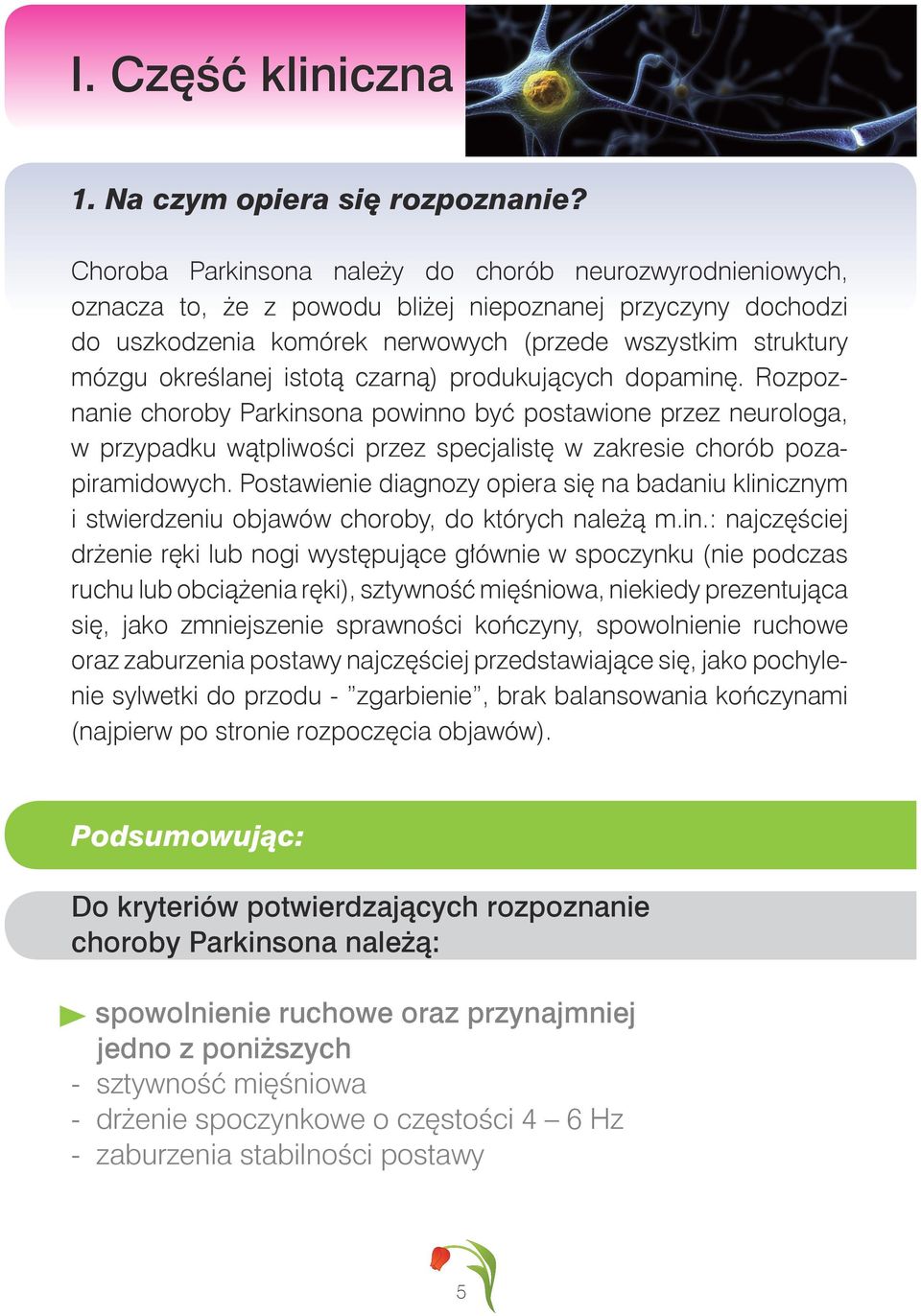 I. Część kliniczna

1. Na czym opiera się rozpoznanie?

Choroba Parkinsona należy do chorób neurozwyrodnieniowych, oznacza to, że z powodu bliżej niepoznanej przyczyny dochodzi do uszkodzenia komórek nerwowych (przede wszystkim struktury mózgu określanej istotą czarną) produkujących dopaminę. Rozpoznanie choroby Parkinsona powinno być postawione przez neurologa, w przypadku wątpliwości przez specjalistę w zakresie chorób pozapiramidowych. Postawienie diagnozy opiera się na badaniu klinicznym i stwierdzeniu objawów choroby, do których należą m.in.: najczęściej drżenie ręki lub nogi występujące głównie w spoczynku (nie podczas ruchu lub obciążenia ręki), sztywność mięśniowa, niekiedy prezentująca się, jako zmniejszenie sprawności kończyny, spowolnienie ruchowe oraz zaburzenia postawy najczęściej przedstawiające się, jako pochylenie sylwetki do przodu - ”zgarbienie”, brak balansowania kończynami (najpierw po stronie rozpoczęcia objawów).

Podsumowując:

Do kryteriów potwierdzających rozpoznanie choroby Parkinsona należą:

spowolnienie ruchowe oraz przynajmniej jedno z poniższych
- sztywność mięśniowa
- drżenie spoczynkowe o częstości 4 – 6 Hz
- zaburzenia stabilności postawy

5